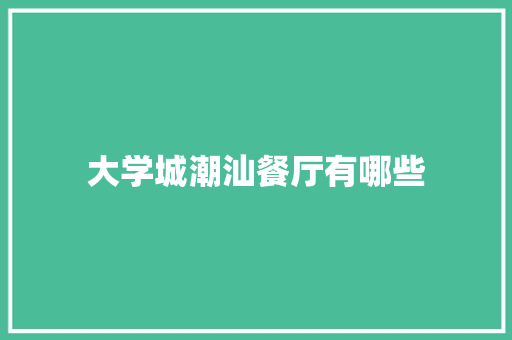 大学城潮汕餐厅有哪些